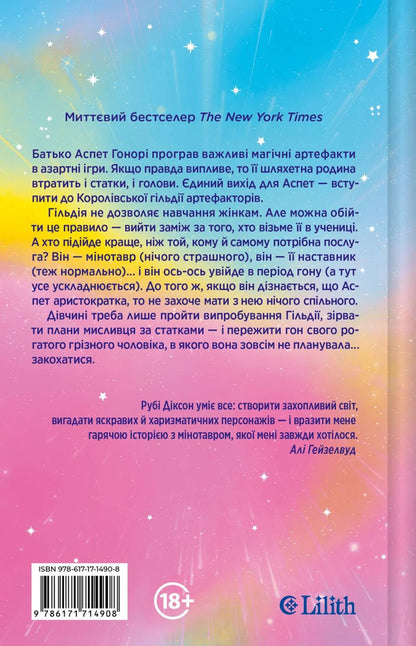 Миттєвий бестселер The New York Times

Батько Аспет Гонорі програв важливі магічні артефакти в азартні ігри. Якщо правда випливе, то її шляхетна родина втратить і статки, і голови. Єдиний вихід для Аспет — вступити до Королівської гільдії артефакторів.

Гільдія не дозволяє навчання жінкам. Але можна обійти це правило — вийти заміж за того, хто візьме її в учениці. А хто підійде краще, ніж той, кому й самому потрібна послуга? Він — мінотавр (нічого страшного), він — її наставник (теж нормально)... і він ось-ось увійде в період гону (а тут усе ускладнюється). До того ж, якщо він дізнається, що Аспет аристократка, то не захоче мати з нею нічого спільного.

Дівчині треба лише пройти випробування Гільдії, зірвати плани мисливця за статками — і пережити гон свого рогатого грізного чоловіка, в якого вона зовсім не планувала... закохатися.

Рубі Діксон уміє все: створити захопливий світ, вигадати яскравих й харизматичних персонажів — і вразити мене гарячою історією з мінотавром, якої мені завжди хотілося.
Алі Гейзелвуд

ISBN 978-617-17-1490-8
9 786171 714908

18+

Lilith